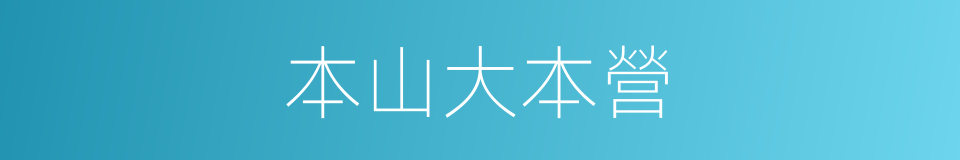 本山大本營